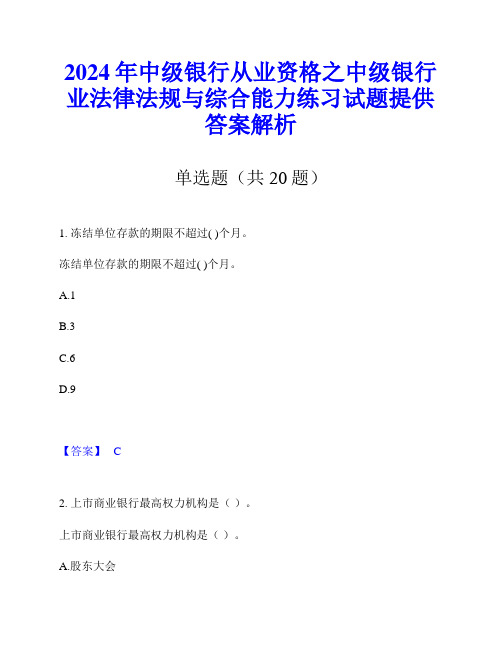 2024年中级银行从业资格之中级银行业法律法规与综合能力练习试题提供答案解析

单选题（共20题）

1. 冻结单位存款的期限不超过( )个月。

冻结单位存款的期限不超过( )个月。

A.1

B.3

C.6

D.9

【答案】 C

2. 上市商业银行最高权力机构是（ ）。

上市商业银行最高权力机构是（ ）。

A.股东大会